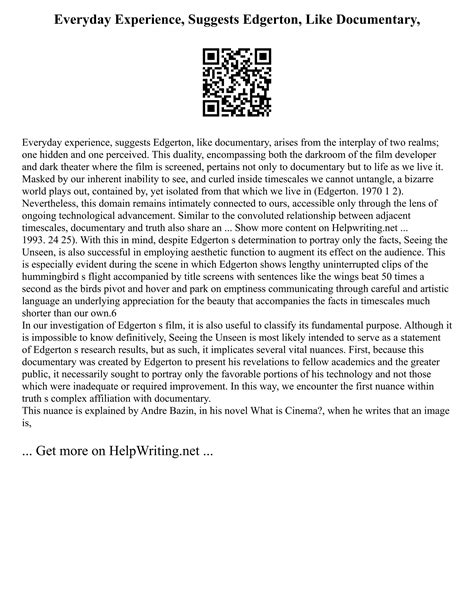 Everyday Experience, Suggests Edgerton, Like Documentary,

Everyday experience, suggests Edgerton, like documentary, arises from the interplay of two realms; one hidden and one perceived. This duality, encompassing both the darkroom of the film developer and dark theater where the film is screened, pertains not only to documentary but to life as we live it. Masked by our inherent inability to see, and curled inside timescales we cannot untangle, a bizarre world plays out, contained by, yet isolated from that which we live in (Edgerton. 1970 1 2). Nevertheless, this domain remains intimately connected to ours, accessible only through the lens of ongoing technological advancement. Similar to the convoluted relationship between adjacent timescales, documentary and truth also share an ... Show more content on Helpwriting.net ...
1993. 24 25). With this in mind, despite Edgerton s determination to portray only the facts, Seeing the Unseen, is also successful in employing aesthetic function to augment its effect on the audience. This is especially evident during the scene in which Edgerton shows lengthy uninterrupted clips of the hummingbird s flight accompanied by title screens with sentences like the wings beat 50 times a second as the birds pivot and hover and park on emptiness communicating through careful and artistic language an underlying appreciation for the beauty that accompanies the facts in timescales much shorter than our own.6
In our investigation of Edgerton s film, it is also useful to classify its fundamental purpose. Although it is impossible to know definitively, Seeing the Unseen is most likely intended to serve as a statement of Edgerton s research results, but as such, it implicates several vital nuances. First, because this documentary was created by Edgerton to present his revelations to fellow academics and the greater public, it necessarily sought to portray only the favorable portions of his technology and not those which were inadequate or required improvement. In this way, we encounter the first nuance within truth s complex affiliation with documentary.
This nuance is explained by Andre Bazin, in his novel What is Cinema?, when he writes that an image is,

... Get more on HelpWriting.net ...